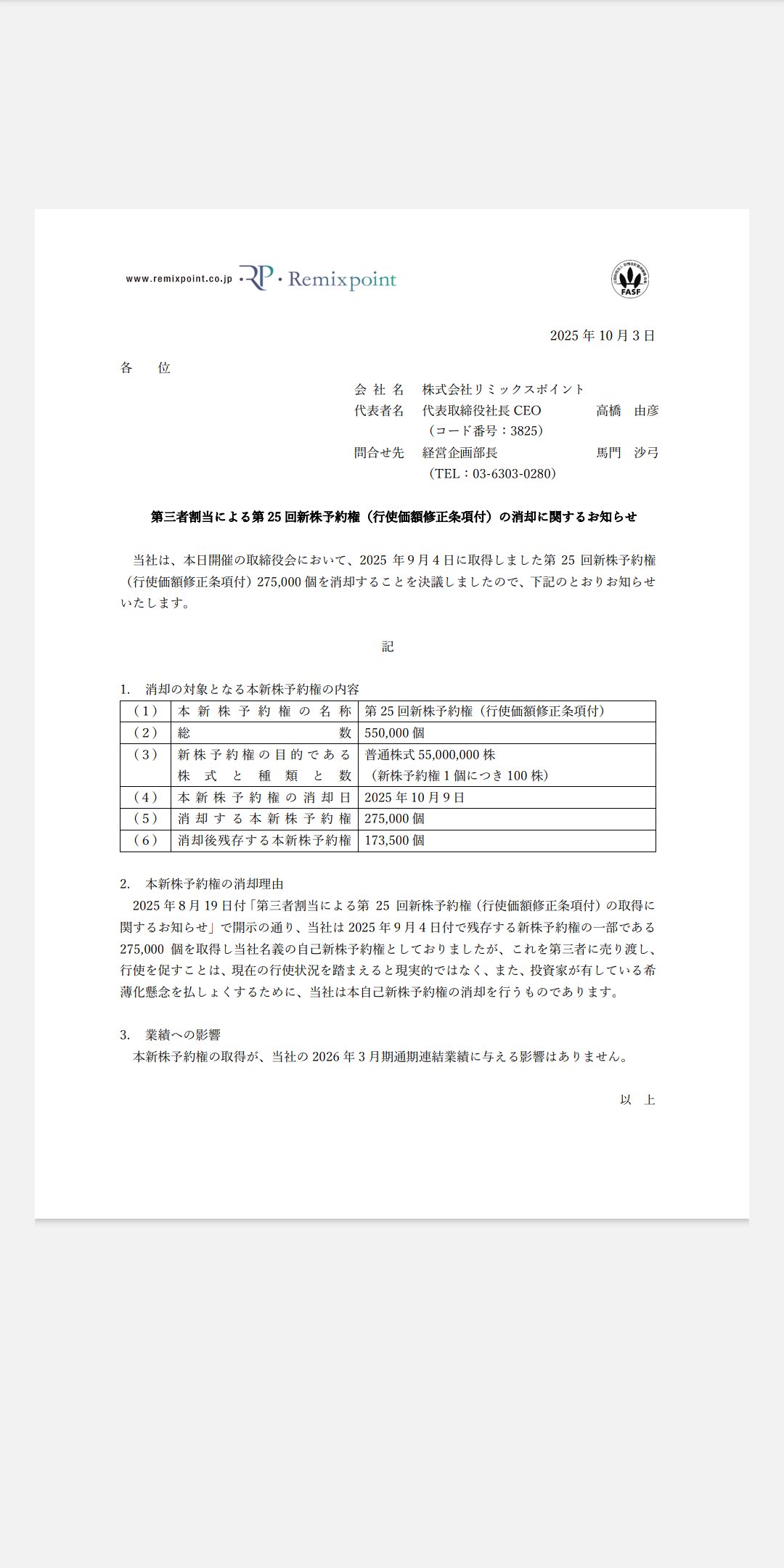 www.remixpoint.co.jp RP・Remixpoint

FASF

2025 年 10 月 3 日

各　位

会 社 名　株式会社リミックスポイント
代表者名　代表取締役社長 CEO　高橋　由彦
（コード番号：3825）
問合せ先　経営企画部長　馬門　沙弓
（TEL：03-6303-0280）

第三者割当による第 25 回新株予約権（行使価額修正条項付）の消却に関するお知らせ

当社は、本日開催の取締役会において、2025 年 9 月 4 日に取得しました第 25 回新株予約権（行使価額修正条項付）275,000 個を消却することを決議しましたので、下記のとおりお知らせいたします。

記

1.　消却の対象となる本新株予約権の内容

| （1） | 本新株予約権の名称 | 第 25 回新株予約権（行使価額修正条項付） |
|---|---|---|
| （2） | 総数 | 550,000 個 |
| （3） | 新株予約権の目的である株式と種類と数 | 普通株式 55,000,000 株（新株予約権 1 個につき 100 株） |
| （4） | 本新株予約権の消却日 | 2025 年 10 月 9 日 |
| （5） | 消却する本新株予約権 | 275,000 個 |
| （6） | 消却後残存する本新株予約権 | 173,500 個 |

2.　本新株予約権の消却理由
2025 年 8 月 19 日付「第三者割当による第 25 回新株予約権（行使価額修正条項付）の取得に関するお知らせ」で開示の通り、当社は 2025 年 9 月 4 日付で残存する新株予約権の一部である 275,000 個を取得し当社名義の自己新株予約権としておりましたが、これを第三者に売り渡し、行使を促すことは、現在の行使状況を踏まえると現実的ではなく、また、投資家が有している希薄化懸念を払しょくするために、当社は本自己新株予約権の消却を行うものであります。

3.　業績への影響
本新株予約権の取得が、当社の 2026 年 3 月期通期連結業績に与える影響はありません。

以　上